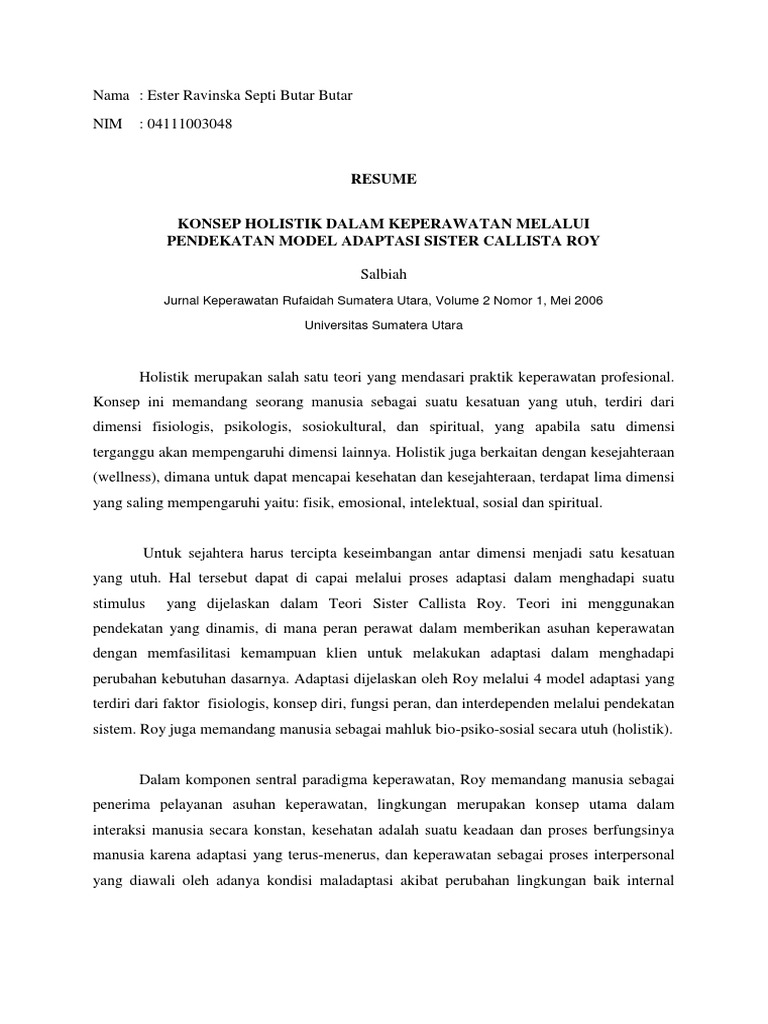 Nama : Ester Ravinska Septi Butar Butar

NIM : 04111003048

RESUME

KONSEP HOLISTIK DALAM KEPERAWATAN MELALUI PENDEKATAN MODEL ADAPTASI SISTER CALLISTA ROY

Salbiah

Jurnal Keperawatan Rufaidah Sumatera Utara, Volume 2 Nomor 1, Mei 2006

Universitas Sumatera Utara

Holistik merupakan salah satu teori yang mendasari praktik keperawatan profesional. Konsep ini memandang seorang manusia sebagai suatu kesatuan yang utuh, terdiri dari dimensi fisiologis, psikologis, sosiokultural, dan spiritual, yang apabila satu dimensi terganggu akan mempengaruhi dimensi lainnya. Holistik juga berkaitan dengan kesejahteraan (wellness), dimana untuk dapat mencapai kesehatan dan kesejahteraan, terdapat lima dimensi yang saling mempengaruhi yaitu: fisik, emosional, intelektual, sosial dan spiritual.

Untuk sejahtera harus tercipta keseimbangan antar dimensi menjadi satu kesatuan yang utuh. Hal tersebut dapat di capai melalui proses adaptasi dalam menghadapi suatu stimulus yang dijelaskan dalam Teori Sister Callista Roy. Teori ini menggunakan pendekatan yang dinamis, di mana peran perawat dalam memberikan asuhan keperawatan dengan memfasilitasi kemampuan klien untuk melakukan adaptasi dalam menghadapi perubahan kebutuhan dasarnya. Adaptasi dijelaskan oleh Roy melalui 4 model adaptasi yang terdiri dari faktor fisiologis, konsep diri, fungsi peran, dan interdependen melalui pendekatan sistem. Roy juga memandang manusia sebagai mahluk bio-psiko-sosial secara utuh (holistik).

Dalam komponen sentral paradigma keperawatan, Roy memandang manusia sebagai penerima pelayanan asuhan keperawatan, lingkungan merupakan konsep utama dalam interaksi manusia secara konstan, kesehatan adalah suatu keadaan dan proses berfungsinya manusia karena adaptasi yang terus-menerus, dan keperawatan sebagai proses interpersonal yang diawali oleh adanya kondisi maladaptasi akibat perubahan lingkungan baik internal